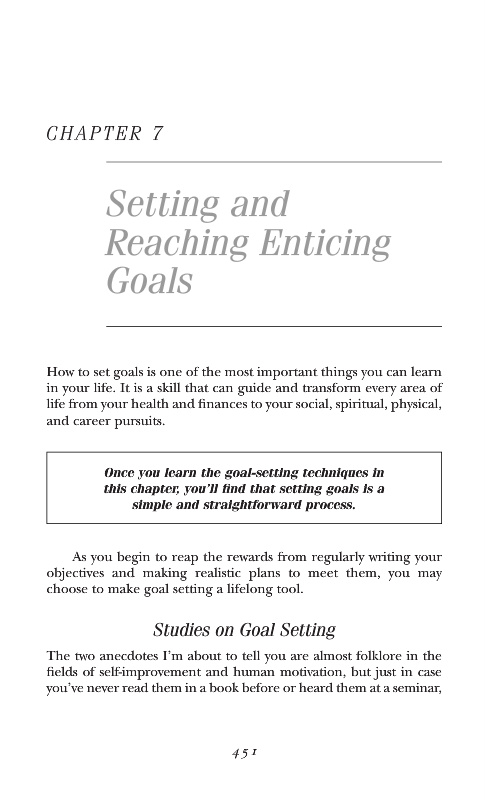 CHAPTER 7

Setting and Reaching Enticing Goals

How to set goals is one of the most important things you can learn in your life. It is a skill that can guide and transform every area of life from your health and finances to your social, spiritual, physical, and career pursuits.

Once you learn the goal-setting techniques in this chapter, you'll find that setting goals is a simple and straightforward process.

As you begin to reap the rewards from regularly writing your objectives and making realistic plans to meet them, you may choose to make goal setting a lifelong tool.

Studies on Goal Setting

The two anecdotes I'm about to tell you are almost folklore in the fields of self-improvement and human motivation, but just in case you've never read them in a book before or heard them at a seminar,

451